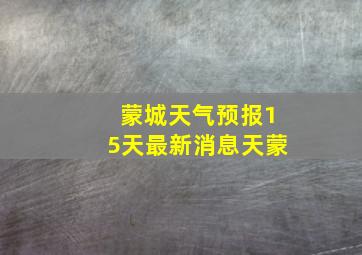 蒙城天气预报15天最新消息天蒙